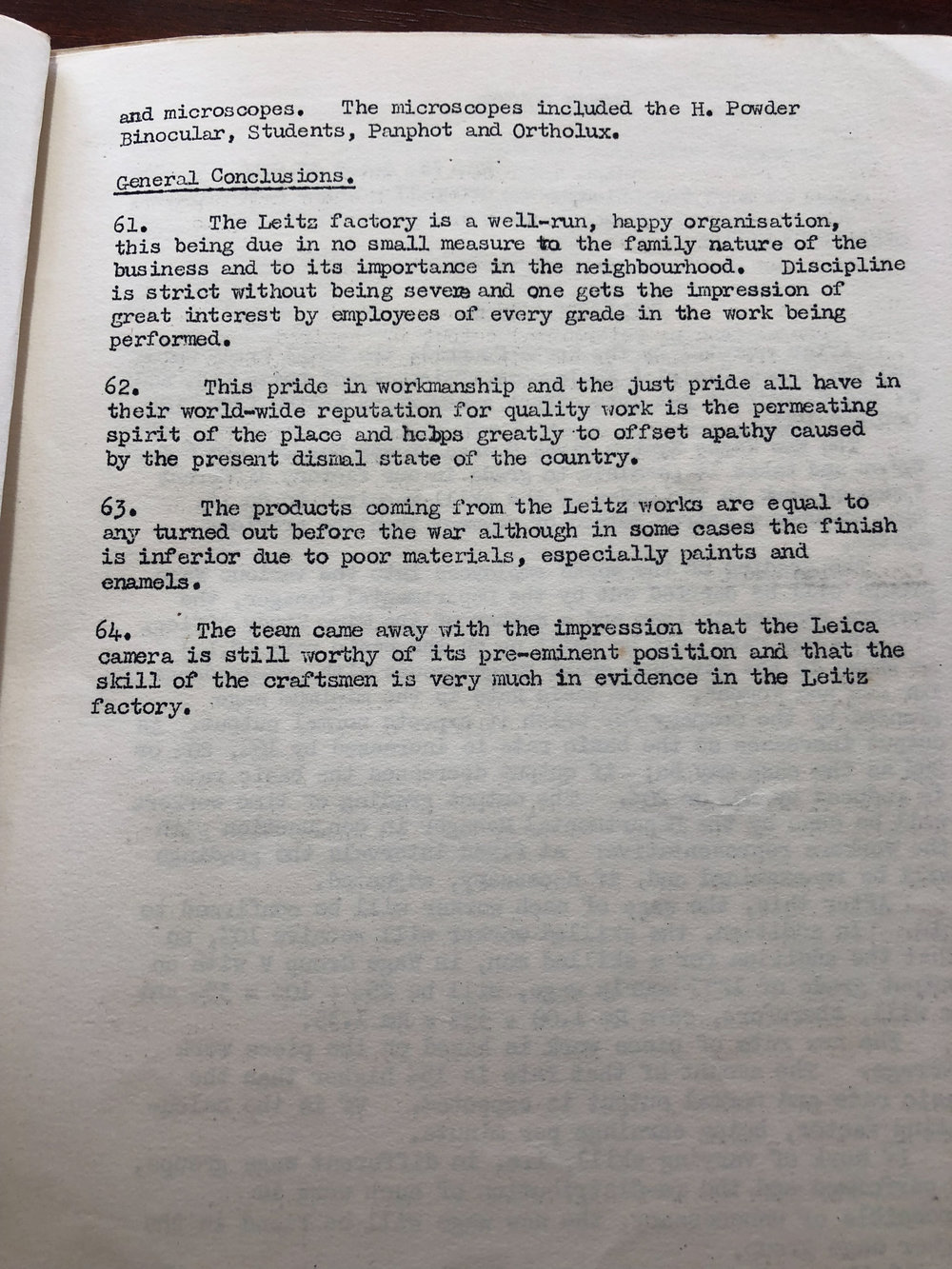 and microscopes. The microscopes included the H. Powder Binocular, Students, Panphot and Ortholux.

General Conclusions.

61. The Leitz factory is a well-run, happy organisation, this being due in no small measure to the family nature of the business and to its importance in the neighbourhood. Discipline is strict without being severe and one gets the impression of great interest by employees of every grade in the work being performed.

62. This pride in workmanship and the just pride all have in their world-wide reputation for quality work is the permeating spirit of the place and helps greatly to offset apathy caused by the present dismal state of the country.

63. The products coming from the Leitz works are equal to any turned out before the war although in some cases the finish is inferior due to poor materials, especially paints and enamels.

64. The team came away with the impression that the Leica camera is still worthy of its pre-eminent position and that the skill of the craftsmen is very much in evidence in the Leitz factory.